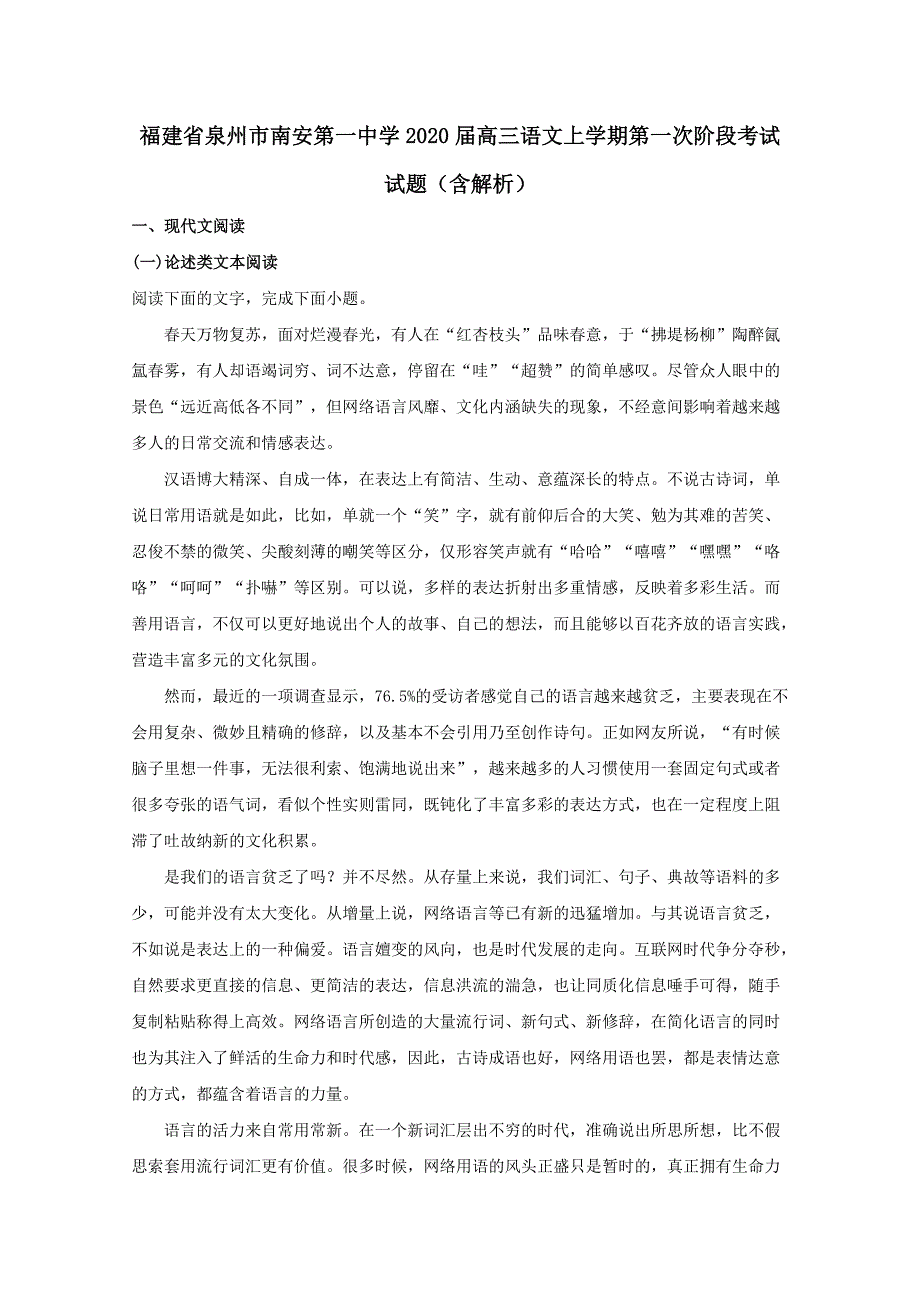 福建省泉州市南安第一中学2020届高三语文上学期第一次阶段考试试题（含解析）

一、现代文阅读

(一)论述类文本阅读

阅读下面的文字，完成下面小题。

春天万物复苏，面对烂漫春光，有人在“红杏枝头”品味春意，于“拂堤杨柳”陶醉氤氲春雾，有人却语竭词穷、词不达意，停留在“哇”“超赞”的简单感叹。尽管众人眼中的景色“远近高低各不同”，但网络语言风靡、文化内涵缺失的现象，不经意间影响着越来越多人的日常交流和情感表达。

汉语博大精深、自成一体，在表达上有简洁、生动、意蕴深长的特点。不说古诗词，单说日常用语就是如此，比如，单就一个“笑”字，就有前仰后合的大笑、勉为其难的苦笑、忍俊不禁的微笑、尖酸刻薄的嘲笑等区分，仅形容笑声就有“哈哈”“嘻嘻”“嘿嘿”“咯咯”“呵呵”“扑哧”等区别。可以说，多样的表达折射出多重情感，反映着多彩生活。而善用语言，不仅可以更好地说出个人的故事、自己的想法，而且能够以百花齐放的语言实践，营造丰富多元的文化氛围。

然而，最近的一项调查显示，76.5%的受访者感觉自己的语言越来越贫乏，主要表现在不会用复杂、微妙且精确的修辞，以及基本不会引用乃至创作诗句。正如网友所说，“有时候脑子里想一件事，无法很利索、饱满地说出来”，越来越多的人习惯使用一套固定句式或者很多夸张的语气词，看似个性实则雷同，既钝化了丰富多彩的表达方式，也在一定程度上阻滞了吐故纳新的文化积累。

是我们的语言贫乏了吗？并不尽然。从存量上来说，我们词汇、句子、典故等语料的多少，可能并没有太大变化。从增量上说，网络语言等已有新的迅猛增加。与其说语言贫乏，不如说是表达上的一种偏爱。语言嬗变的风向，也是时代发展的走向。互联网时代争分夺秒，自然要求更直接的信息、更简洁的表达，信息洪流的湍急，也让同质化信息唾手可得，随手复制粘贴称得上高效。网络语言所创造的大量流行词、新句式、新修辞，在简化语言的同时也为其注入了鲜活的生命力和时代感，因此，古诗成语也好，网络用语也罢，都是表情达意的方式，都蕴含着语言的力量。

语言的活力来自常用常新。在一个新词汇层出不穷的时代，准确说出所思所想，比不假思索套用流行词汇更有价值。很多时候，网络用语的风头正盛只是暂时的，真正拥有生命力